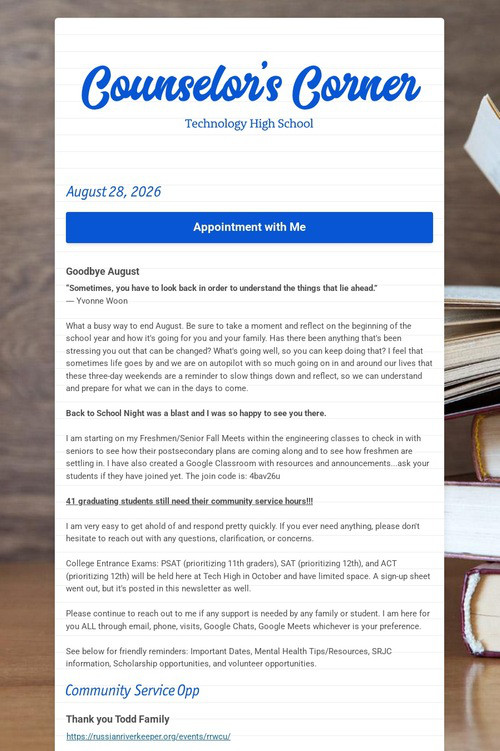 Counselor's Corner

Technology High School

August 28, 2026

Appointment with Me

Goodbye August

"Sometimes, you have to look back in order to understand the things that lie ahead."
— Yvonne Woon

What a busy way to end August. Be sure to take a moment and reflect on the beginning of the school year and how it's going for you and your family. Has there been anything that's been stressing you out that can be changed? What's going well, so you can keep doing that? I feel that sometimes life goes by and we are on autopilot with so much going on in and around our lives that these three-day weekends are a reminder to slow things down and reflect, so we can understand and prepare for what we can in the days to come.

Back to School Night was a blast and I was so happy to see you there.

I am starting on my Freshmen/Senior Fall Meets within the engineering classes to check in with seniors to see how their postsecondary plans are coming along and to see how freshmen are settling in. I have also created a Google Classroom with resources and announcements...ask your students if they have joined yet. The join code is: 4bav26u

41 graduating students still need their community service hours!!!

I am very easy to get ahold of and respond pretty quickly. If you ever need anything, please don't hesitate to reach out with any questions, clarification, or concerns.

College Entrance Exams: PSAT (prioritizing 11th graders), SAT (prioritizing 12th), and ACT (prioritizing 12th) will be held here at Tech High in October and have limited space. A sign-up sheet went out, but it's posted in this newsletter as well.

Please continue to reach out to me if any support is needed by any family or student. I am here for you ALL through email, phone, visits, Google Chats, Google Meets whichever is your preference.

See below for friendly reminders: Important Dates, Mental Health Tips/Resources, SRJC information, Scholarship opportunities, and volunteer opportunities.

Community Service Opp

Thank you Todd Family

https://russianriverkeeper.org/events/rrwcu/